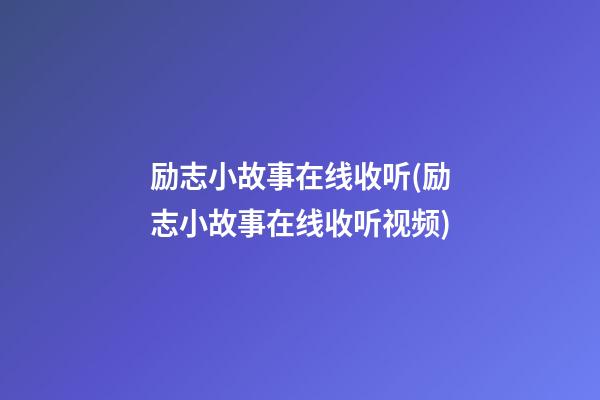 励志小故事在线收听(励志小故事在线收听视频)